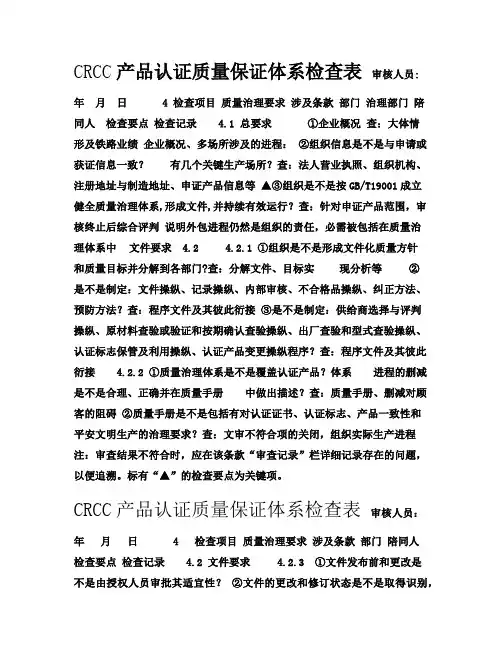 CRCC 产品认证质量保证体系检查表 审核人员：

年 月 日 4 检查项目 质量治理要求 涉及条款 部门 治理部门 陪同人 检查要点 检查记录 4.1 总要求 ①企业概况 查：大体情形及铁路业绩 企业概况、多场所涉及的进程： ②组织信息是不是与申请或获证信息一致？ 有几个关键生产场所？查：法人营业执照、组织机构、注册地址与制造地址、申证产品信息等 ▲③组织是不是按 GB/T19001 成立健全质量治理体系，形成文件，并持续有效运行？查：针对申证产品范围，审核终止后综合评判 说明外包进程仍然是组织的责任，必需被包括在质量治理体系中 文件要求 4.2 4.2.1 ①组织是不是形成文件化质量方针和质量目标并分解到各部门?查：分解文件、目标实 现分析等 ②是不是制定：文件操纵、记录操纵、内部审核、不合格品操纵、纠正方法、预防方法？查：程序文件及其彼此衔接 ③是不是制定：供给商选择与评判操纵、原材料查验或验证和按期确认查验操纵、出厂查验和型式查验操纵、认证标志保管及利用操纵、认证产品变更操纵程序？查：程序文件及其彼此衔接 4.2.2 ①质量治理体系是不是覆盖认证产品？体系 进程的删减是不是合理、正确并在质量手册 中做出描述？查：质量手册、删减对顾客的阻碍 ②质量手册是不是包括有对认证证书、认证标志、产品一致性和平安文明生产的治理要求？查：文审不符合项的关闭，组织实际生产进程 注：审查结果不符合时，应在该条款“审查记录”栏详细记录存在的问题，以便追溯。标有“▲”的检查要点为关键项。

CRCC 产品认证质量保证体系检查表 审核人员：

年 月 日 4 检查项目 质量治理要求 涉及条款 部门 陪同人 检查要点 检查记录 4.2 文件要求 4.2.3 ①文件发布前和更改是不是由授权人员审批其适宜性？ ②文件的更改和修订状态是不是取得识别，